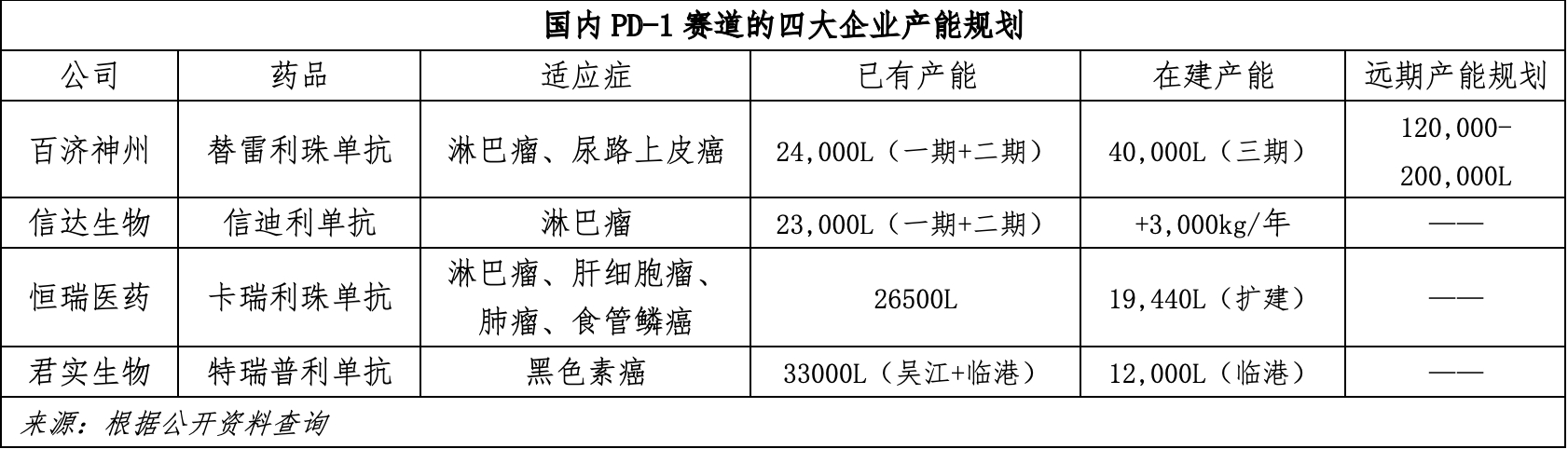 国内 PD-1 赛道的四大企业产能规划

| 公司 | 药品 | 适应症 | 已有产能 | 在建产能 | 远期产能规划 |
|---|---|---|---|---|---|
| 百济神州 | 替雷利珠单抗 | 淋巴瘤、尿路上皮癌 | 24,000L（一期+二期） | 40,000L（三期） | 120,000-200,000L |
| 信达生物 | 信迪利单抗 | 淋巴瘤 | 23,000L（一期+二期） | +3,000kg/年 | —— |
| 恒瑞医药 | 卡瑞利珠单抗 | 淋巴瘤、肝细胞瘤、肺瘤、食管鳞癌 | 26500L | 19,440L（扩建） | —— |
| 君实生物 | 特瑞普利单抗 | 黑色素癌 | 33000L（吴江+临港） | 12,000L（临港） | —— |

来源：根据公开资料查询